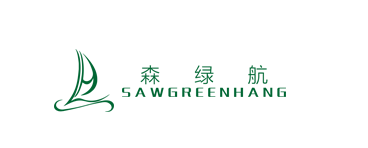 森 绿 航
SAWGREENHANG